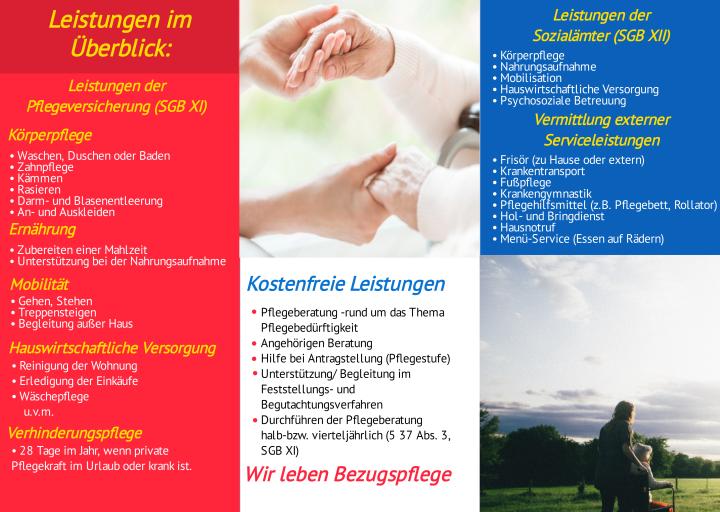 Leistungen im Überblick:

Leistungen der Pflegeversicherung (SGB XI)

Körperpflege

• Waschen, Duschen oder Baden
• Zahnpflege
• Kämmen
• Rasieren
• Darm- und Blasenentleerung
• An- und Auskleiden

Ernährung

• Zubereiten einer Mahlzeit
• Unterstützung bei der Nahrungsaufnahme

Mobilität

• Gehen, Stehen
• Treppensteigen
• Begleitung außer Haus

Hauswirtschaftliche Versorgung

• Reinigung der Wohnung
• Erledigung der Einkäufe
• Wäschepflege
u.v.m.

Verhinderungspflege

• 28 Tage im Jahr, wenn private Pflegekraft im Urlaub oder krank ist.

Kostenfreie Leistungen

• Pflegeberatung -rund um das Thema Pflegebedürftigkeit
• Angehörigen Beratung
• Hilfe bei Antragstellung (Pflegestufe)
• Unterstützung/ Begleitung im Feststellungs- und Begutachtungsverfahren
• Durchführen der Pflegeberatung halb-bzw. vierteljährlich (5 37 Abs. 3, SGB XI)

Wir leben Bezugspflege

Leistungen der Sozialämter (SGB XII)

• Körperpflege
• Nahrungsaufnahme
• Mobilisation
• Hauswirtschaftliche Versorgung
• Psychosoziale Betreuung

Vermittlung externer Serviceleistungen

• Frisör (zu Hause oder extern)
• Krankentransport
• Fußpflege
• Krankengymnastik
• Pflegehilfsmittel (z.B. Pflegebett, Rollator)
• Hol- und Bringdienst
• Hausnotruf
• Menü-Service (Essen auf Rädern)